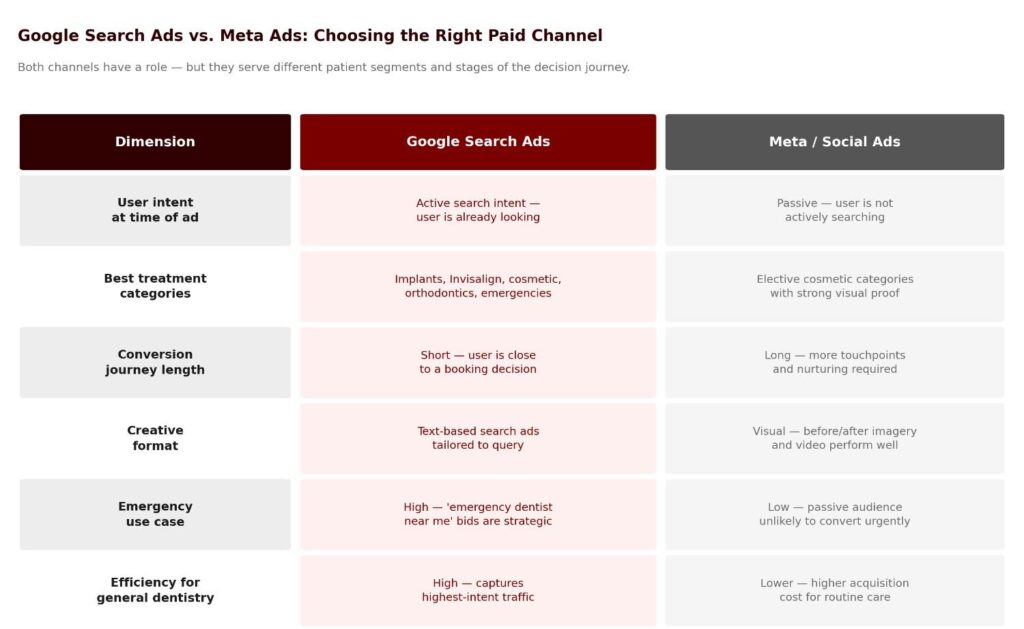 Google Search Ads vs. Meta Ads: Choosing the Right Paid Channel

Both channels have a role — but they serve different patient segments and stages of the decision journey.

| Dimension | Google Search Ads | Meta / Social Ads |
|---|---|---|
| User intent at time of ad | Active search intent — user is already looking | Passive — user is not actively searching |
| Best treatment categories | Implants, Invisalign, cosmetic, orthodontics, emergencies | Elective cosmetic categories with strong visual proof |
| Conversion journey length | Short — user is close to a booking decision | Long — more touchpoints and nurturing required |
| Creative format | Text-based search ads tailored to query | Visual — before/after imagery and video perform well |
| Emergency use case | High — 'emergency dentist near me' bids are strategic | Low — passive audience unlikely to convert urgently |
| Efficiency for general dentistry | High — captures highest-intent traffic | Lower — higher acquisition cost for routine care |